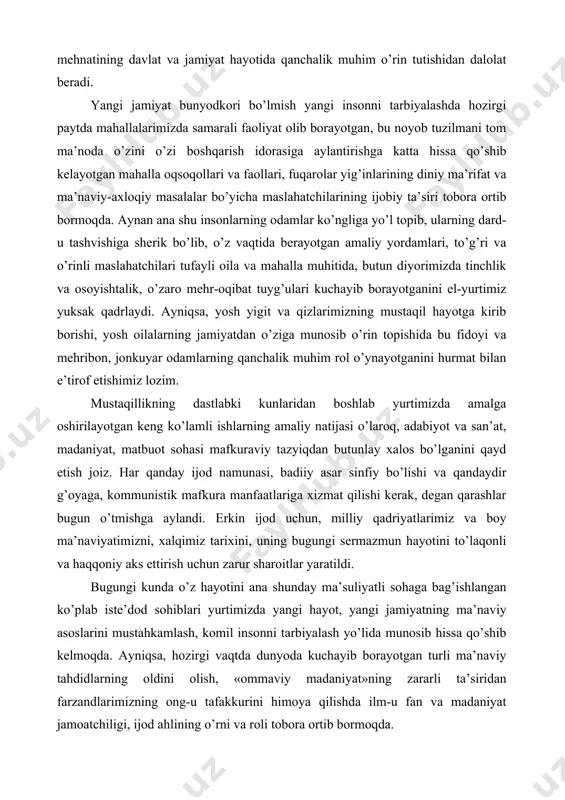 mehnatining davlat va jamiyat hayotida qanchalik muhim o'rin tutishidan dalolat beradi.

Yangi jamiyat bunyodkori bo'lmish yangi insonni tarbiyalashda hozirgi paytda mahallalarimizda samarali faoliyat olib borayotgan, bu noyob tuzilmani tom ma'noda o'zini o'zi boshqarish idorasiga aylantirishga katta hissa qo'shib kelayotgan mahalla oqsoqollari va faollari, fuqarolar yig'inlarining diniy ma'rifat va ma'naviy-axloqiy masalalar bo'yicha maslahatchilarining ijobiy ta'siri tobora ortib bormoqda. Aynan ana shu insonlarning odamlar ko'ngliga yo'l topib, ularning dard-u tashvishiga sherik bo'lib, o'z vaqtida berayotgan amaliy yordamlari, to'g'ri va o'rinli maslahatchilari tufayli oila va mahalla muhitida, butun diyorimizda tinchlik va osoyishtalik, o'zaro mehr-oqibat tuyg'ulari kuchayib borayotganini el-yurtimiz yuksak qadrlaydi. Ayniqsa, yosh yigit va qizlarimizning mustaqil hayotga kirib borishi, yosh oilalarning jamiyatdan o'ziga munosib o'rin topishida bu fidoyi va mehribon, jonkuyar odamlarning qanchalik muhim rol o'ynayotganini hurmat bilan e'tirof etishimiz lozim.

Mustaqillikning dastlabki kunlaridan boshlab yurtimizda amalga oshirilayotgan keng ko'lamli ishlarning amaliy natijasi o'laroq, adabiyot va san'at, madaniyat, matbuot sohasi mafkuraviy tazyiqdan butunlay xalos bo'lganini qayd etish joiz. Har qanday ijod namunasi, badiiy asar sinfiy bo'lishi va qandaydir g'oyaga, kommunistik mafkura manfaatlariga xizmat qilishi kerak, degan qarashlar bugun o'tmishga aylandi. Erkin ijod uchun, milliy qadriyatlarimiz va boy ma'naviyatimizni, xalqimiz tarixini, uning bugungi sermazmun hayotini to'laqonli va haqqoniy aks ettirish uchun zarur sharoitlar yaratildi.

Bugungi kunda o'z hayotini ana shunday ma'suliyatli sohaga bag'ishlangan ko'plab iste'dod sohiblari yurtimizda yangi hayot, yangi jamiyatning ma'naviy asoslarini mustahkamlash, komil insonni tarbiyalash yo'lida munosib hissa qo'shib kelmoqda. Ayniqsa, hozirgi vaqtda dunyoda kuchayib borayotgan turli ma'naviy tahdidlarning oldini olish, «ommaviy madaniyat»ning zararli ta'siridan farzandlarimizning ong-u tafakkurini himoya qilishda ilm-u fan va madaniyat jamoatchiligi, ijod ahlining o'rni va roli tobora ortib bormoqda.